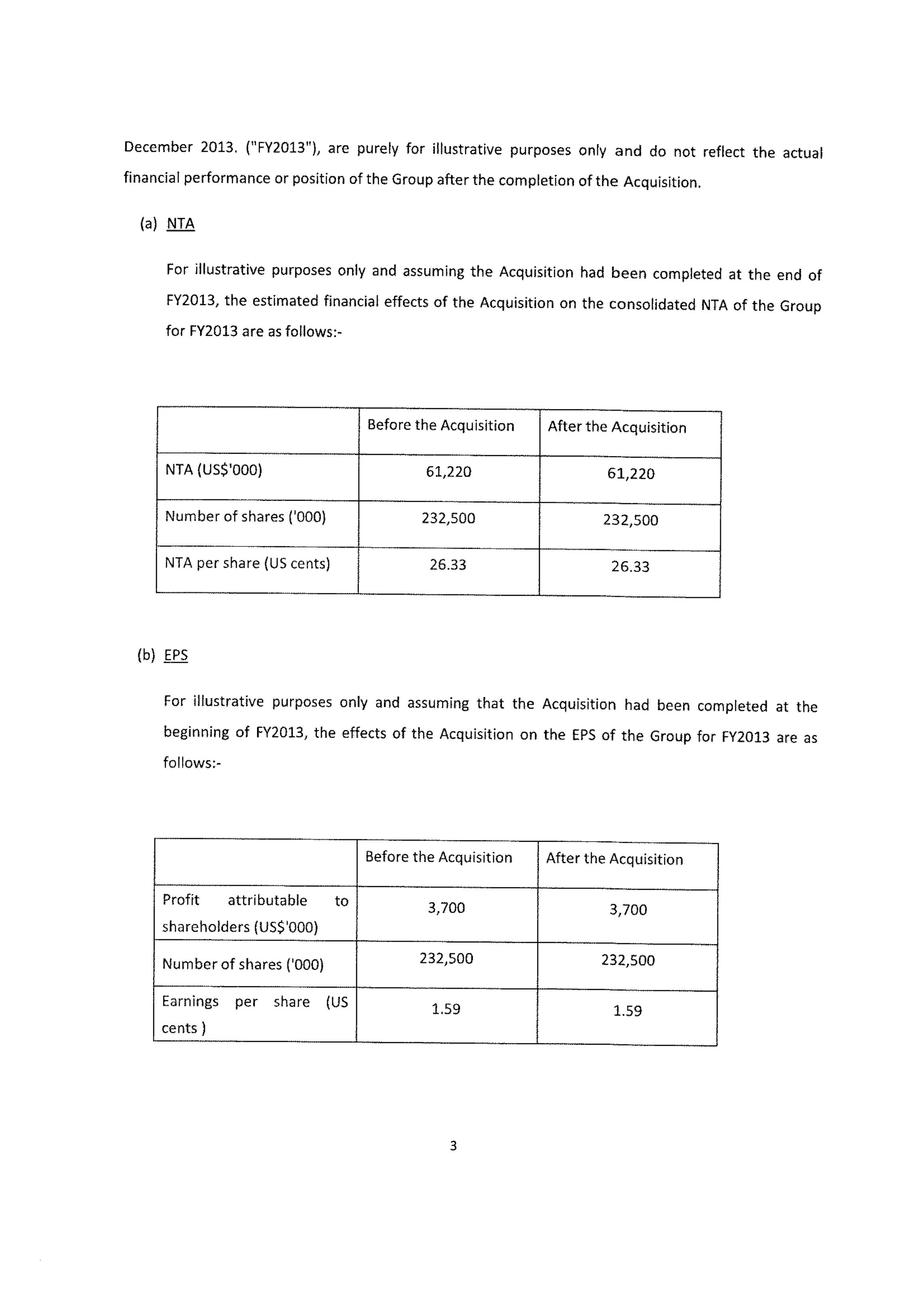 December 2013. ("FY2013"), are purely for illustrative purposes only and do not reflect the actual financial performance or position of the Group after the completion of the Acquisition.

(a) NTA

For illustrative purposes only and assuming the Acquisition had been completed at the end of FY2013, the estimated financial effects of the Acquisition on the consolidated NTA of the Group for FY2013 are as follows:-

| | Before the Acquisition | After the Acquisition |
|---|---|---|
| NTA (US$'000) | 61,220 | 61,220 |
| Number of shares ('000) | 232,500 | 232,500 |
| NTA per share (US cents) | 26.33 | 26.33 |

(b) EPS

For illustrative purposes only and assuming that the Acquisition had been completed at the beginning of FY2013, the effects of the Acquisition on the EPS of the Group for FY2013 are as follows:-

| | Before the Acquisition | After the Acquisition |
|---|---|---|
| Profit attributable to shareholders (US$'000) | 3,700 | 3,700 |
| Number of shares ('000) | 232,500 | 232,500 |
| Earnings per share (US cents ) | 1.59 | 1.59 |

3